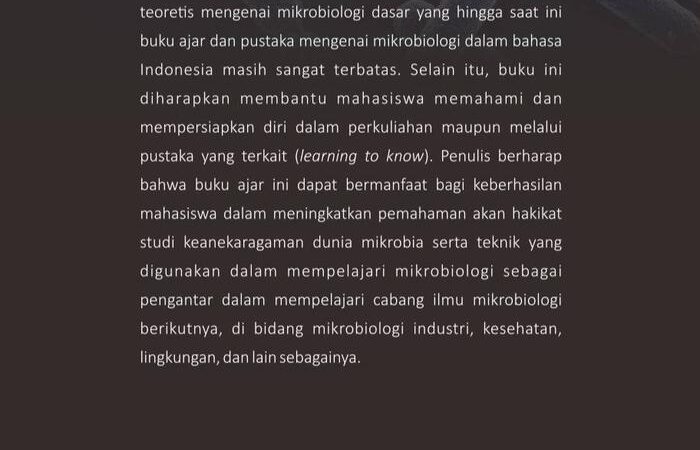 teoretis mengenai mikrobiologi dasar yang hingga saat ini buku ajar dan pustaka mengenai mikrobiologi dalam bahasa Indonesia masih sangat terbatas. Selain itu, buku ini diharapkan membantu mahasiswa memahami dan mempersiapkan diri dalam perkuliahan maupun melalui pustaka yang terkait (learning to know). Penulis berharap bahwa buku ajar ini dapat bermanfaat bagi keberhasilan mahasiswa dalam meningkatkan pemahaman akan hakikat studi keanekaragaman dunia mikrobia serta teknik yang digunakan dalam mempelajari mikrobiologi sebagai pengantar dalam mempelajari cabang ilmu mikrobiologi berikutnya, di bidang mikrobiologi industri, kesehatan, lingkungan, dan lain sebagainya.